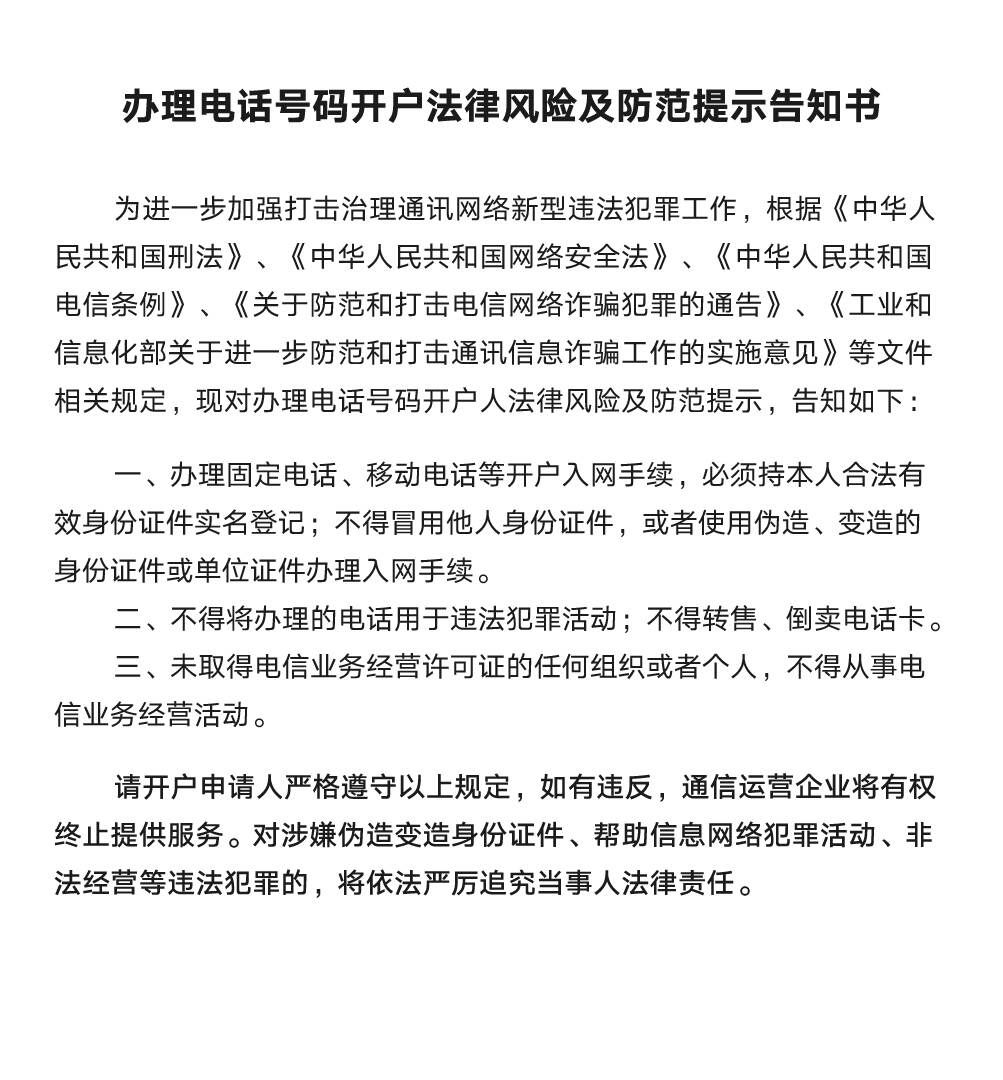 办理电话号码开户法律风险及防范提示告知书

为进一步加强打击治理通讯网络新型违法犯罪工作，根据《中华人民共和国刑法》、《中华人民共和国网络安全法》、《中华人民共和国电信条例》、《关于防范和打击电信网络诈骗犯罪的通告》、《工业和信息化部关于进一步防范和打击通讯信息诈骗工作的实施意见》等文件相关规定，现对办理电话号码开户人法律风险及防范提示，告知如下：

一、办理固定电话、移动电话等开户入网手续，必须持本人合法有效身份证件实名登记；不得冒用他人身份证件，或者使用伪造、变造的身份证件或单位证件办理入网手续。

二、不得将办理的电话用于违法犯罪活动；不得转售、倒卖电话卡。

三、未取得电信业务经营许可证的任何组织或者个人，不得从事电信业务经营活动。

请开户申请人严格遵守以上规定，如有违反，通信运营企业将有权终止提供服务。对涉嫌伪造变造身份证件、帮助信息网络犯罪活动、非法经营等违法犯罪的，将依法严厉追究当事人法律责任。